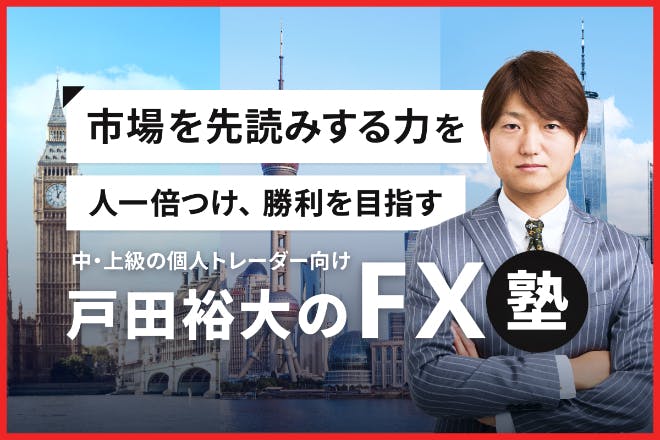 市場を先読みする力を

人一倍つけ、勝利を目指す

中・上級の個人トレーダー向け

戸田裕大のFX塾